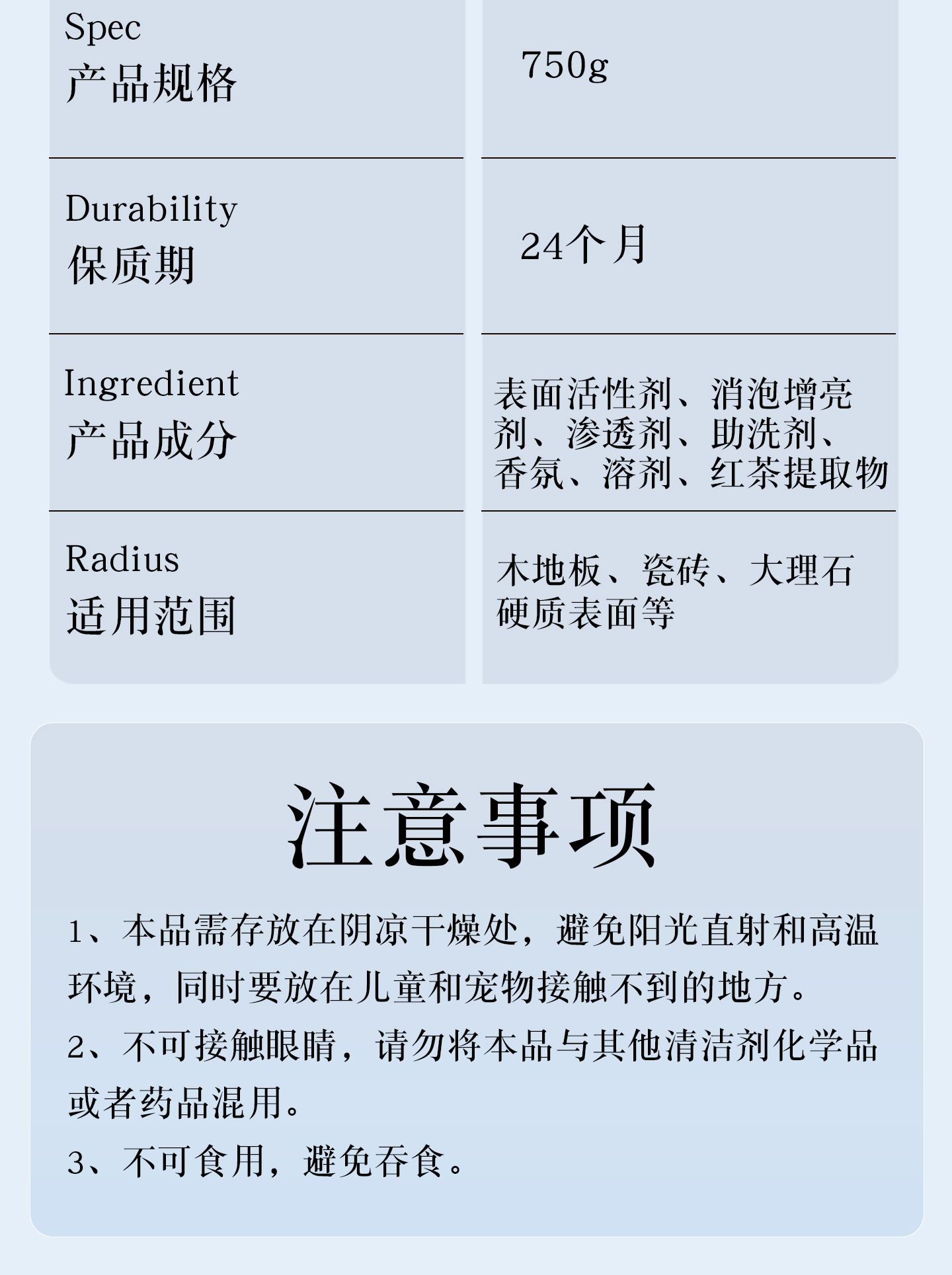 | Spec 产品规格 | 750g |
|---|---|
| Durability 保质期 | 24个月 |
| Ingredient 产品成分 | 表面活性剂、消泡增亮剂、渗透剂、助洗剂、香氛、溶剂、红茶提取物 |
| Radius 适用范围 | 木地板、瓷砖、大理石硬质表面等 |

注意事项

1、本品需存放在阴凉干燥处，避免阳光直射和高温环境，同时要放在儿童和宠物接触不到的地方。

2、不可接触眼睛，请勿将本品与其他清洁剂化学品或者药品混用。

3、不可食用，避免吞食。